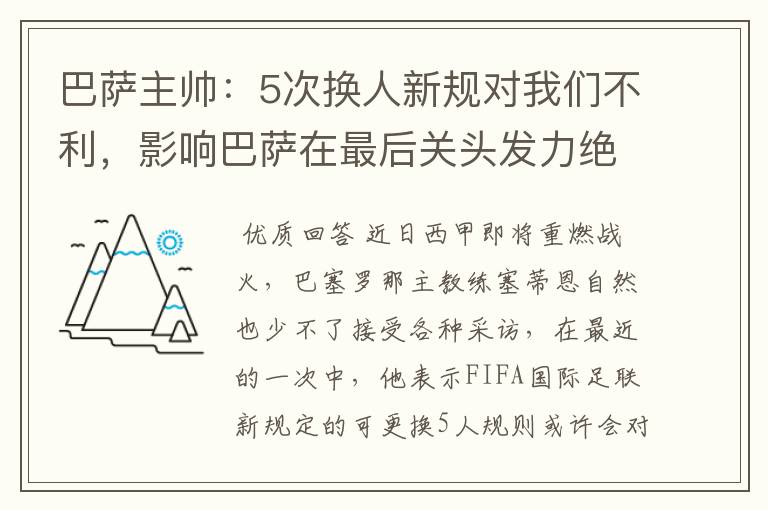 巴萨主帅：5次换人新规对我们不利，影响巴萨在最后关头发力绝

优质回答 近日西甲即将重燃战火，巴塞罗那主教练塞蒂恩自然也少不了接受各种采访，在最近的一次中，他表示FIFA国际足联新规定的可更换5人规则或许会对